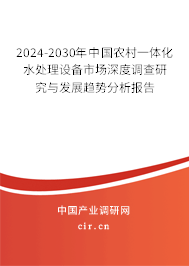 2024-2030年中国农村一体化水处理设备市场深度调查研究与发展趋势分析报告

中国产业调研网

cir.cn